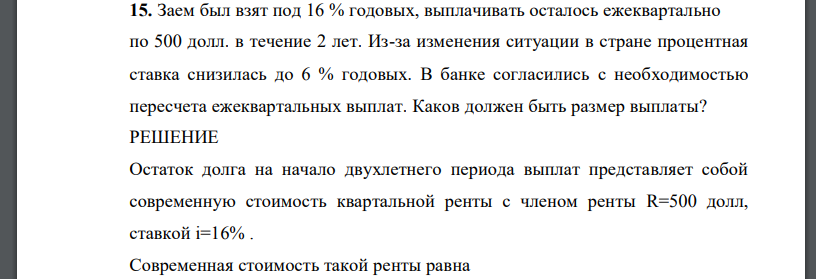 **15.** Заем был взят под 16 % годовых, выплачивать осталось ежеквартально по 500 долл. в течение 2 лет. Из-за изменения ситуации в стране процентная ставка снизилась до 6 % годовых. В банке согласились с необходимостью пересчета ежеквартальных выплат. Каков должен быть размер выплаты?

РЕШЕНИЕ

Остаток долга на начало двухлетнего периода выплат представляет собой современную стоимость квартальной ренты с членом ренты R=500 долл, ставкой i=16% .

Современная стоимость такой ренты равна